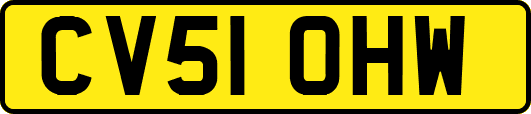 CV51 OHW